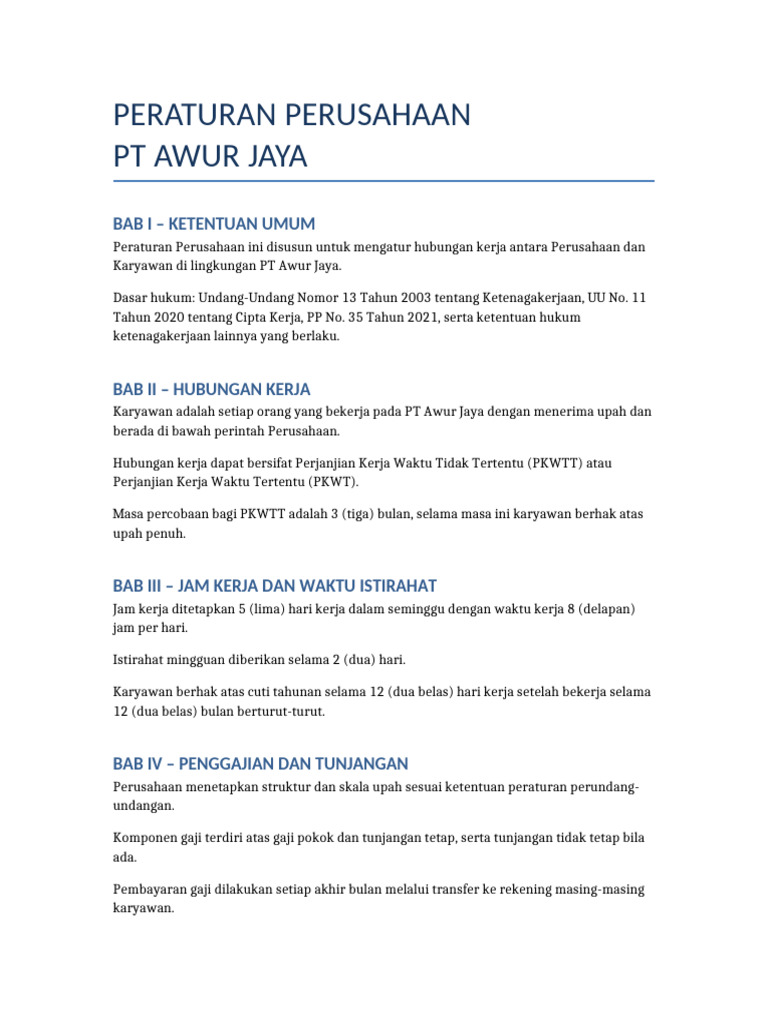 PERATURAN PERUSAHAAN
PT AWUR JAYA

BAB I – KETENTUAN UMUM

Peraturan Perusahaan ini disusun untuk mengatur hubungan kerja antara Perusahaan dan Karyawan di lingkungan PT Awur Jaya.

Dasar hukum: Undang-Undang Nomor 13 Tahun 2003 tentang Ketenagakerjaan, UU No. 11 Tahun 2020 tentang Cipta Kerja, PP No. 35 Tahun 2021, serta ketentuan hukum ketenagakerjaan lainnya yang berlaku.

BAB II – HUBUNGAN KERJA

Karyawan adalah setiap orang yang bekerja pada PT Awur Jaya dengan menerima upah dan berada di bawah perintah Perusahaan.

Hubungan kerja dapat bersifat Perjanjian Kerja Waktu Tidak Tertentu (PKWTT) atau Perjanjian Kerja Waktu Tertentu (PKWT).

Masa percobaan bagi PKWTT adalah 3 (tiga) bulan, selama masa ini karyawan berhak atas upah penuh.

BAB III – JAM KERJA DAN WAKTU ISTIRAHAT

Jam kerja ditetapkan 5 (lima) hari kerja dalam seminggu dengan waktu kerja 8 (delapan) jam per hari.

Istirahat mingguan diberikan selama 2 (dua) hari.

Karyawan berhak atas cuti tahunan selama 12 (dua belas) hari kerja setelah bekerja selama 12 (dua belas) bulan berturut-turut.

BAB IV – PENGGAJIAN DAN TUNJANGAN

Perusahaan menetapkan struktur dan skala upah sesuai ketentuan peraturan perundang-undangan.

Komponen gaji terdiri atas gaji pokok dan tunjangan tetap, serta tunjangan tidak tetap bila ada.

Pembayaran gaji dilakukan setiap akhir bulan melalui transfer ke rekening masing-masing karyawan.